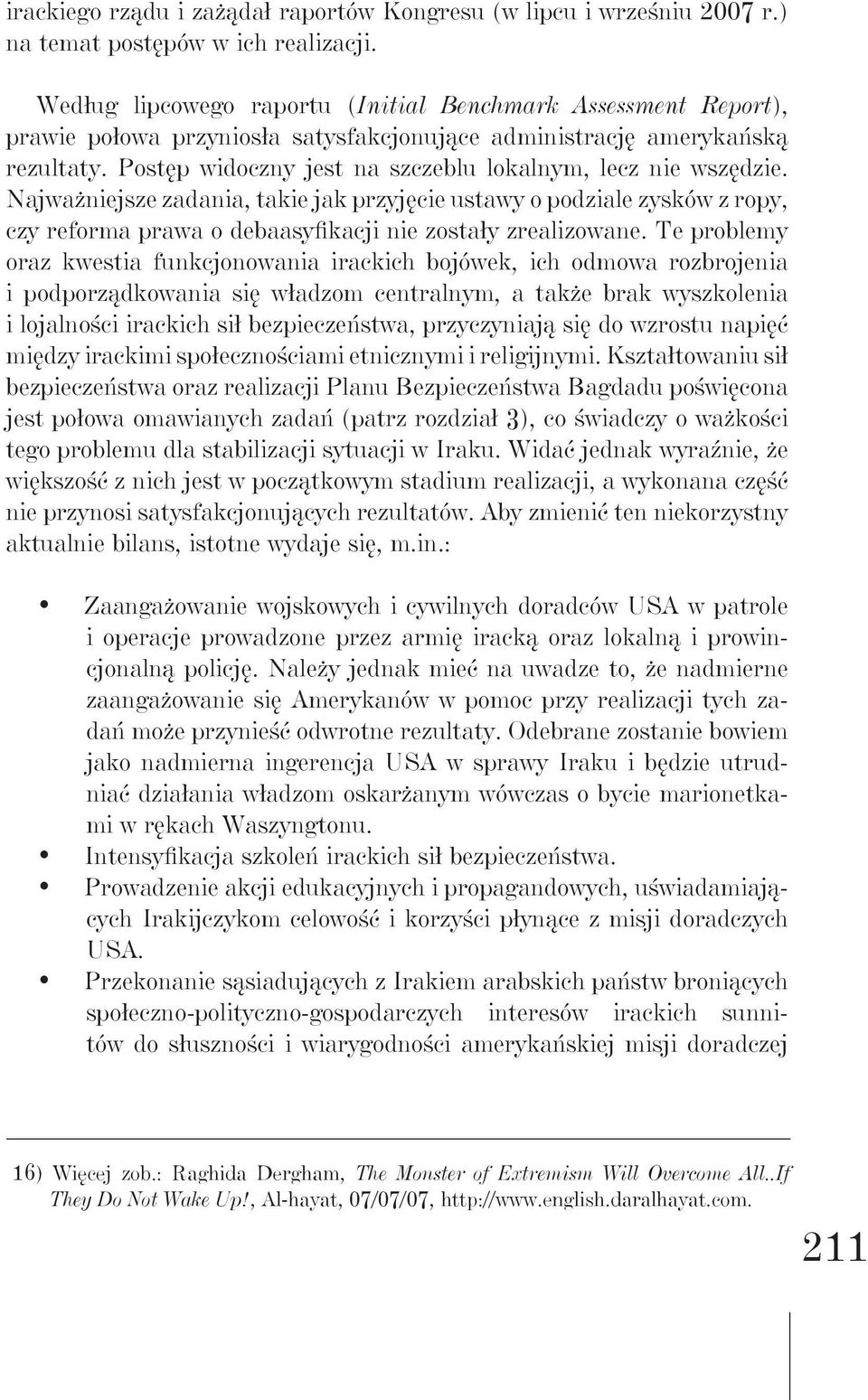 irackiego rządu i zażądał raportów Kongresu (w lipcu i wrześniu 2007 r.) na temat postępów w ich realizacji.

Według lipcowego raportu (Initial Benchmark Assessment Report), prawie połowa przyniosła satysfakcjonujące administrację amerykańską rezultaty. Postęp widoczny jest na szczeblu lokalnym, lecz nie wszędzie. Najważniejsze zadania, takie jak przyjęcie ustawy o podziale zysków z ropy, czy reforma prawa o debaasyfikacji nie zostały zrealizowane. Te problemy oraz kwestia funkcjonowania irackich bojówek, ich odmowa rozbrojenia i podporządkowania się władzom centralnym, a także brak wyszkolenia i lojalności irackich sił bezpieczeństwa, przyczyniają się do wzrostu napięć między irackimi społecznościami etnicznymi i religijnymi. Kształtowaniu sił bezpieczeństwa oraz realizacji Planu Bezpieczeństwa Bagdadu poświęcona jest połowa omawianych zadań (patrz rozdział 3), co świadczy o ważkości tego problemu dla stabilizacji sytuacji w Iraku. Widać jednak wyraźnie, że większość z nich jest w początkowym stadium realizacji, a wykonana część nie przynosi satysfakcjonujących rezultatów. Aby zmienić ten niekorzystny aktualnie bilans, istotne wydaje się, m.in.:

• Zaangażowanie wojskowych i cywilnych doradców USA w patrole i operacje prowadzone przez armię iracką oraz lokalną i prowincjonalną policję. Należy jednak mieć na uwadze to, że nadmierne zaangażowanie się Amerykanów w pomoc przy realizacji tych zadań może przynieść odwrotne rezultaty. Odebrane zostanie bowiem jako nadmierna ingerencja USA w sprawy Iraku i będzie utrudniać działania władzom oskarżanym wówczas o bycie marionetkami w rękach Waszyngtonu.
• Intensyfikacja szkoleń irackich sił bezpieczeństwa.
• Prowadzenie akcji edukacyjnych i propagandowych, uświadamiających Irakijczykom celowość i korzyści płynące z misji doradczych USA.
• Przekonanie sąsiadujących z Irakiem arabskich państw broniących społeczno-polityczno-gospodarczych interesów irackich sunnitów do słuszności i wiarygodności amerykańskiej misji doradczej

16) Więcej zob.: Raghida Dergham, The Monster of Extremism Will Overcome All..If They Do Not Wake Up!, Al-hayat, 07/07/07, http://www.english.daralhayat.com.

211